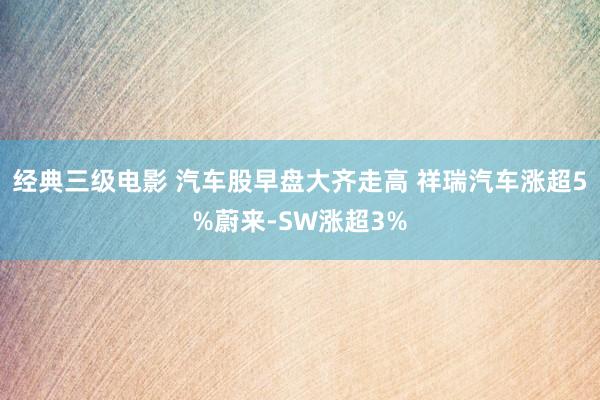 经典三级电影 汽车股早盘大齐走高 祥瑞汽车涨超5%蔚来-SW涨超3%